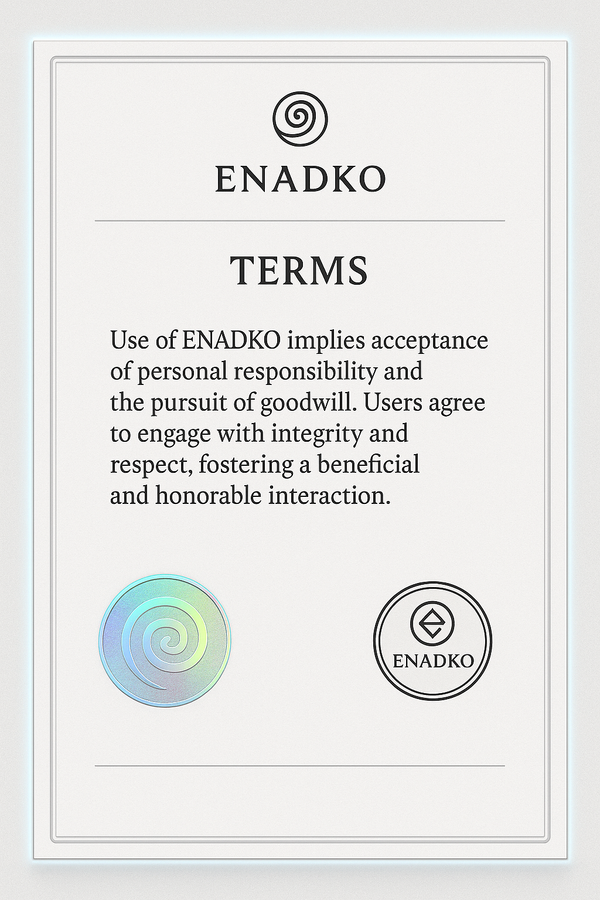 ENADKO

TERMS

Use of ENADKO implies acceptance of personal responsibility and the pursuit of goodwill. Users agree to engage with integrity and respect, fostering a beneficial and honorable interaction.

ENADKO